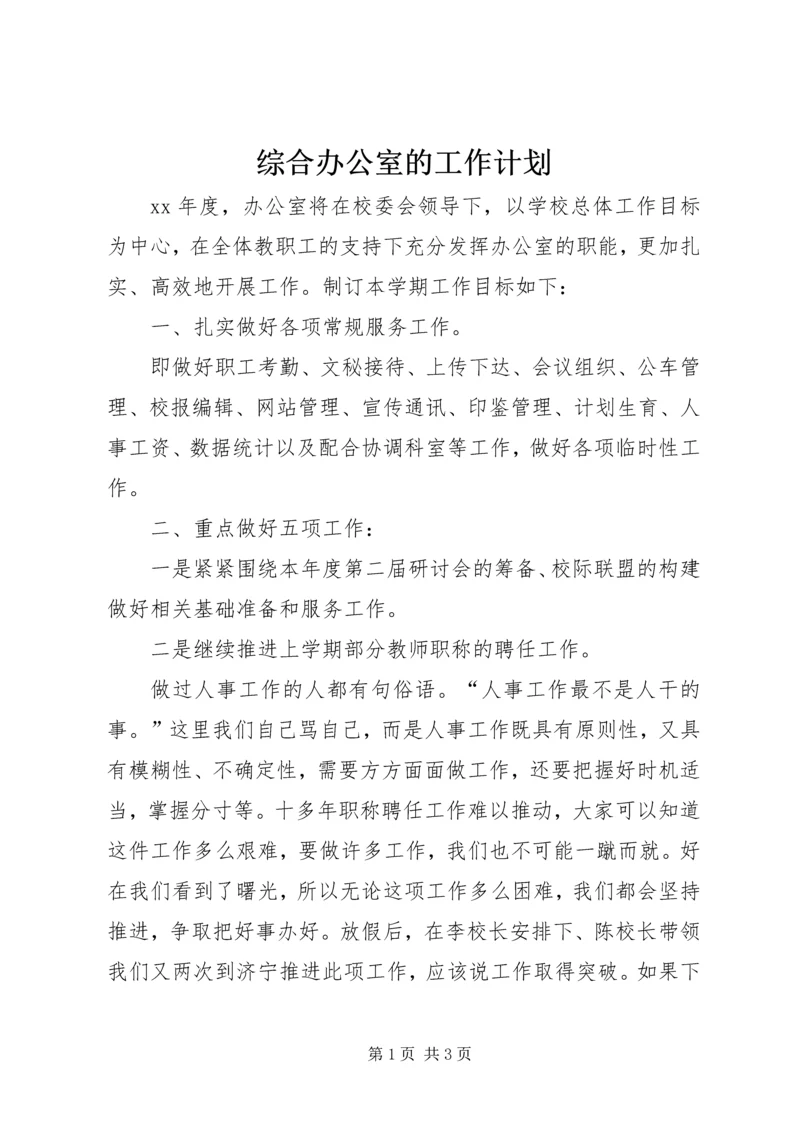 综合办公室的工作计划

xx 年度，办公室将在校委会领导下，以学校总体工作目标为中心，在全体教职工的支持下充分发挥办公室的职能，更加扎实、高效地开展工作。制订本学期工作目标如下：

一、扎实做好各项常规服务工作。

即做好职工考勤、文秘接待、上传下达、会议组织、公车管理、校报编辑、网站管理、宣传通讯、印鉴管理、计划生育、人事工资、数据统计以及配合协调科室等工作，做好各项临时性工作。

二、重点做好五项工作：

一是紧紧围绕本年度第二届研讨会的筹备、校际联盟的构建做好相关基础准备和服务工作。

二是继续推进上学期部分教师职称的聘任工作。

做过人事工作的人都有句俗语。“人事工作最不是人干的事。”这里我们自己骂自己，而是人事工作既具有原则性，又具有模糊性、不确定性，需要方方面面做工作，还要把握好时机适当，掌握分寸等。十多年职称聘任工作难以推动，大家可以知道这件工作多么艰难，要做许多工作，我们也不可能一蹴而就。好在我们看到了曙光，所以无论这项工作多么困难，我们都会坚持推进，争取把好事办好。放假后，在李校长安排下、陈校长带领我们又两次到济宁推进此项工作，应该说工作取得突破。如果下

第 1 页 共 3 页